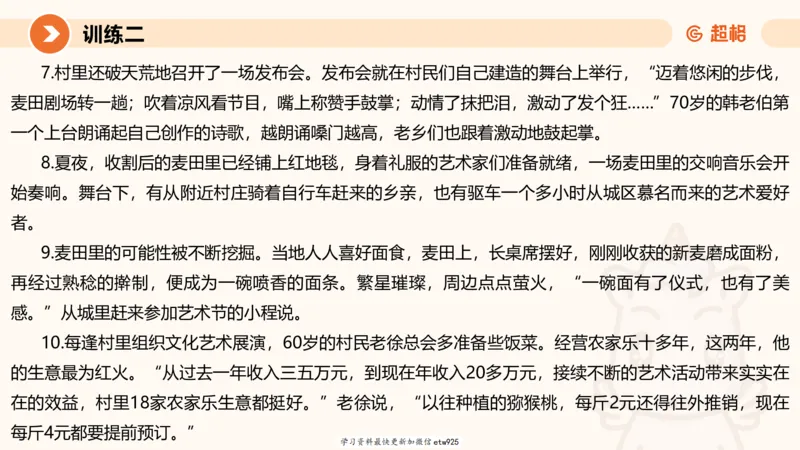 训练二

超格

7.村里还破天荒地召开了一场发布会。发布会就在村民们自己建造的舞台上举行，“迈着悠闲的步伐，麦田剧场转一趟；吹着凉风看节目，嘴上称赞手鼓掌；动情了抹把泪，激动了发个狂……”70岁的韩老伯第一个上台朗诵起自己创作的诗歌，越朗诵嗓门越高，老乡们也跟着激动地鼓起掌。

8.夏夜，收割后的麦田里已经铺上红地毯，身着礼服的艺术家们准备就绪，一场麦田里的交响音乐会开始奏响。舞台下，有从附近村庄骑着自行车赶来的乡亲，也有驱车一个多小时从城区慕名而来的艺术爱好者。

9.麦田里的可能性被不断挖掘。当地人人喜好面食，麦田上，长桌席摆好，刚刚收获的新麦磨成面粉，再经过熟稔的擀制，便成为一碗喷香的面条。繁星璀璨，周边点点萤火，“一碗面有了仪式，也有了美感。”从城里赶来参加艺术节的小程说。

10.每逢村里组织文化艺术展演，60岁的村民老徐总会多准备些饭菜。经营农家乐十多年，这两年，他的生意最为红火。“从过去一年收入三五万元，到现在年收入20多万元，接续不断的艺术活动带来实实在在的效益，村里18家农家乐生意都挺好。”老徐说，“以往种植的猕猴桃，每斤2元还得往外推销，现在每斤4元都要提前预订。”

学习资料最快更新加微信etw925